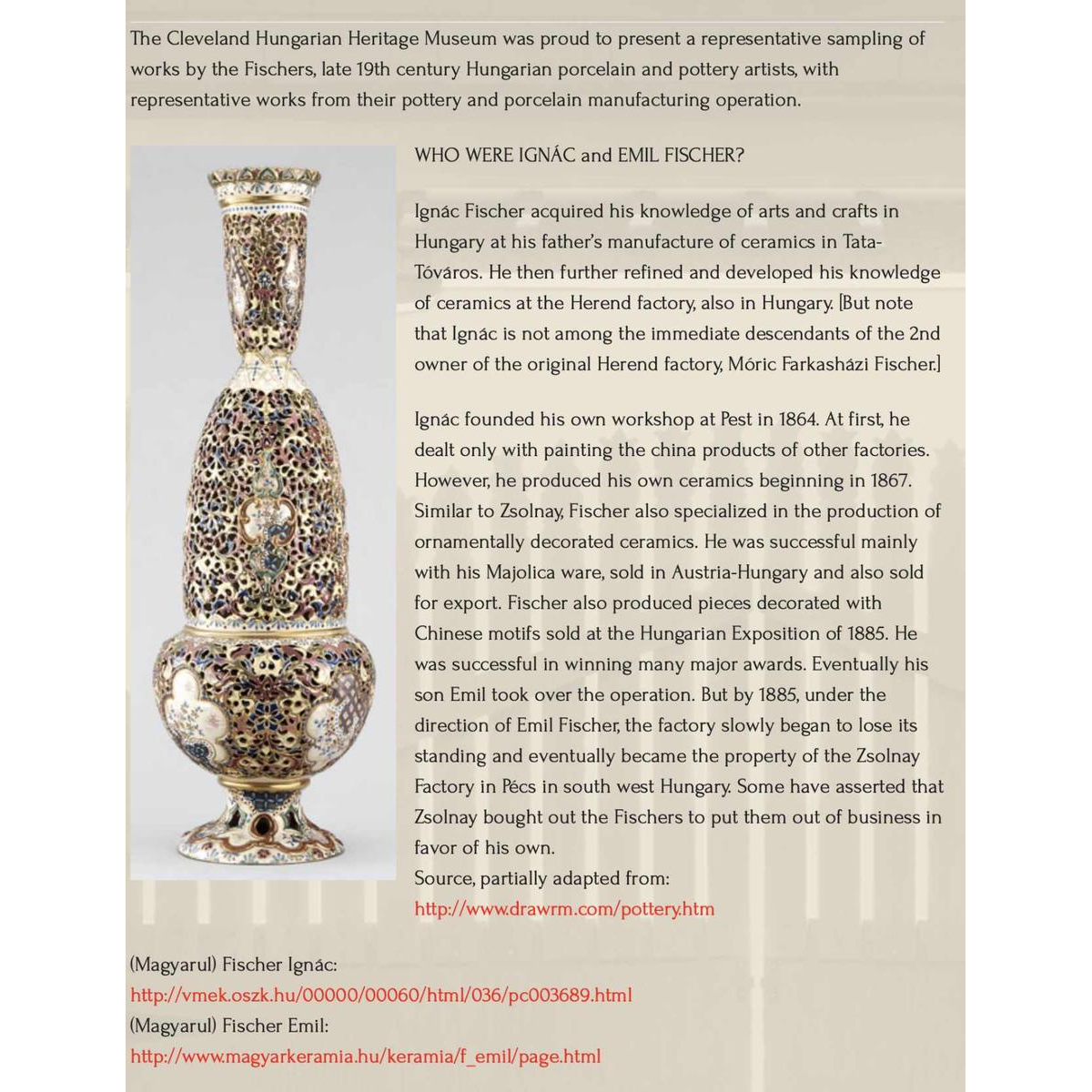 The Cleveland Hungarian Heritage Museum was proud to present a representative sampling of works by the Fischers, late 19th century Hungarian porcelain and pottery artists, with representative works from their pottery and porcelain manufacturing operation.

WHO WERE IGNÁC and EMIL FISCHER?

Ignác Fischer acquired his knowledge of arts and crafts in Hungary at his father's manufacture of ceramics in Tata-Tóváros. He then further refined and developed his knowledge of ceramics at the Herend factory, also in Hungary. [But note that Ignác is not among the immediate descendants of the 2nd owner of the original Herend factory, Móric Farkasházi Fischer.]

Ignác founded his own workshop at Pest in 1864. At first, he dealt only with painting the china products of other factories. However, he produced his own ceramics beginning in 1867. Similar to Zsolnay, Fischer also specialized in the production of ornamentally decorated ceramics. He was successful mainly with his Majolica ware, sold in Austria-Hungary and also sold for export. Fischer also produced pieces decorated with Chinese motifs sold at the Hungarian Exposition of 1885. He was successful in winning many major awards. Eventually his son Emil took over the operation. But by 1885, under the direction of Emil Fischer, the factory slowly began to lose its standing and eventually became the property of the Zsolnay Factory in Pécs in south west Hungary. Some have asserted that Zsolnay bought out the Fischers to put them out of business in favor of his own.
Source, partially adapted from:
http://www.drawrm.com/pottery.htm

(Magyarul) Fischer Ignác:
http://vmek.oszk.hu/00000/00060/html/036/pc003689.html
(Magyarul) Fischer Emil:
http://www.magyarkeramia.hu/keramia/f_emil/page.html